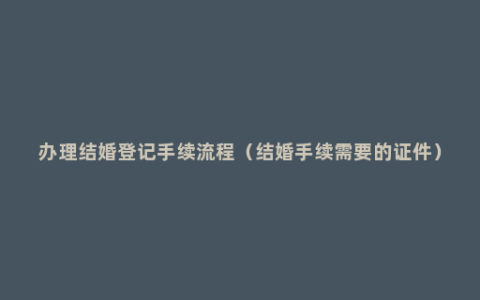 办理结婚登记手续流程（结婚手续需要的证件）